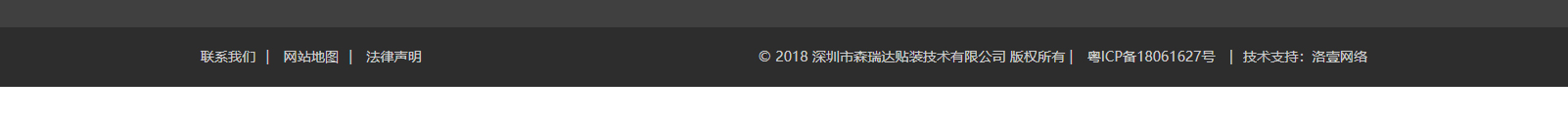 联系我们 | 网站地图 | 法律声明

© 2018 深圳市森瑞达贴装技术有限公司 版权所有 | 粤ICP备18061627号 | 技术支持：洛壹网络